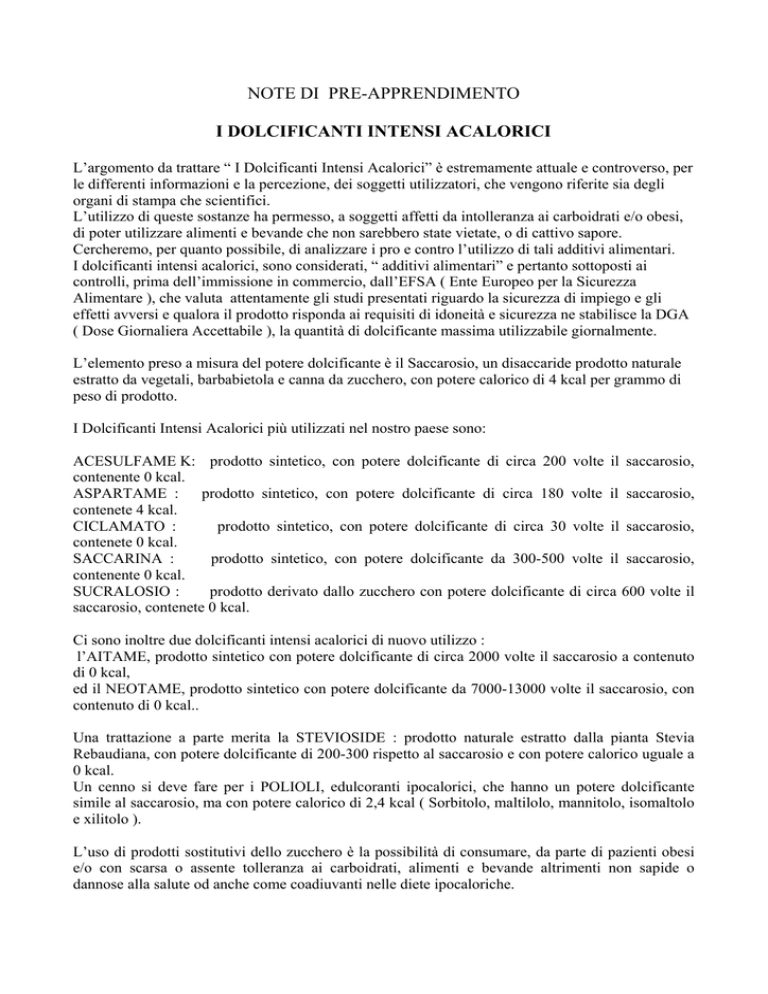 NOTE DI PRE-APPRENDIMENTO

I DOLCIFICANTI INTENSI ACALORICI

L'argomento da trattare " I Dolcificanti Intensi Acalorici" è estremamente attuale e controverso, per le differenti informazioni e la percezione, dei soggetti utilizzatori, che vengono riferite sia degli organi di stampa che scientifici.
L'utilizzo di queste sostanze ha permesso, a soggetti affetti da intolleranza ai carboidrati e/o obesi, di poter utilizzare alimenti e bevande che non sarebbero state vietate, o di cattivo sapore.
Cercheremo, per quanto possibile, di analizzare i pro e contro l'utilizzo di tali additivi alimentari.
I dolcificanti intensi acalorici, sono considerati, " additivi alimentari" e pertanto sottoposti ai controlli, prima dell'immissione in commercio, dall'EFSA ( Ente Europeo per la Sicurezza Alimentare ), che valuta attentamente gli studi presentati riguardo la sicurezza di impiego e gli effetti avversi e qualora il prodotto risponda ai requisiti di idoneità e sicurezza ne stabilisce la DGA ( Dose Giornaliera Accettabile ), la quantità di dolcificante massima utilizzabile giornalmente.

L'elemento preso a misura del potere dolcificante è il Saccarosio, un disaccaride prodotto naturale estratto da vegetali, barbabietola e canna da zucchero, con potere calorico di 4 kcal per grammo di peso di prodotto.

I Dolcificanti Intensi Acalorici più utilizzati nel nostro paese sono:

ACESULFAME K: prodotto sintetico, con potere dolcificante di circa 200 volte il saccarosio, contenente 0 kcal.
ASPARTAME : prodotto sintetico, con potere dolcificante di circa 180 volte il saccarosio, contenete 4 kcal.
CICLAMATO : prodotto sintetico, con potere dolcificante di circa 30 volte il saccarosio, contenete 0 kcal.
SACCARINA : prodotto sintetico, con potere dolcificante da 300-500 volte il saccarosio, contenente 0 kcal.
SUCRALOSIO : prodotto derivato dallo zucchero con potere dolcificante di circa 600 volte il saccarosio, contenete 0 kcal.

Ci sono inoltre due dolcificanti intensi acalorici di nuovo utilizzo :
l'AITAME, prodotto sintetico con potere dolcificante di circa 2000 volte il saccarosio a contenuto di 0 kcal,
ed il NEOTAME, prodotto sintetico con potere dolcificante da 7000-13000 volte il saccarosio, con contenuto di 0 kcal..

Una trattazione a parte merita la STEVIOSIDE : prodotto naturale estratto dalla pianta Stevia Rebaudiana, con potere dolcificante di 200-300 rispetto al saccarosio e con potere calorico uguale a 0 kcal.
Un cenno si deve fare per i POLIOLI, edulcoranti ipocalorici, che hanno un potere dolcificante simile al saccarosio, ma con potere calorico di 2,4 kcal ( Sorbitolo, maltilolo, mannitolo, isomaltolo e xilitolo ).

L'uso di prodotti sostitutivi dello zucchero è la possibilità di consumare, da parte di pazienti obesi e/o con scarsa o assente tolleranza ai carboidrati, alimenti e bevande altrimenti non sapide o dannose alla salute od anche come coadiuvanti nelle diete ipocaloriche.